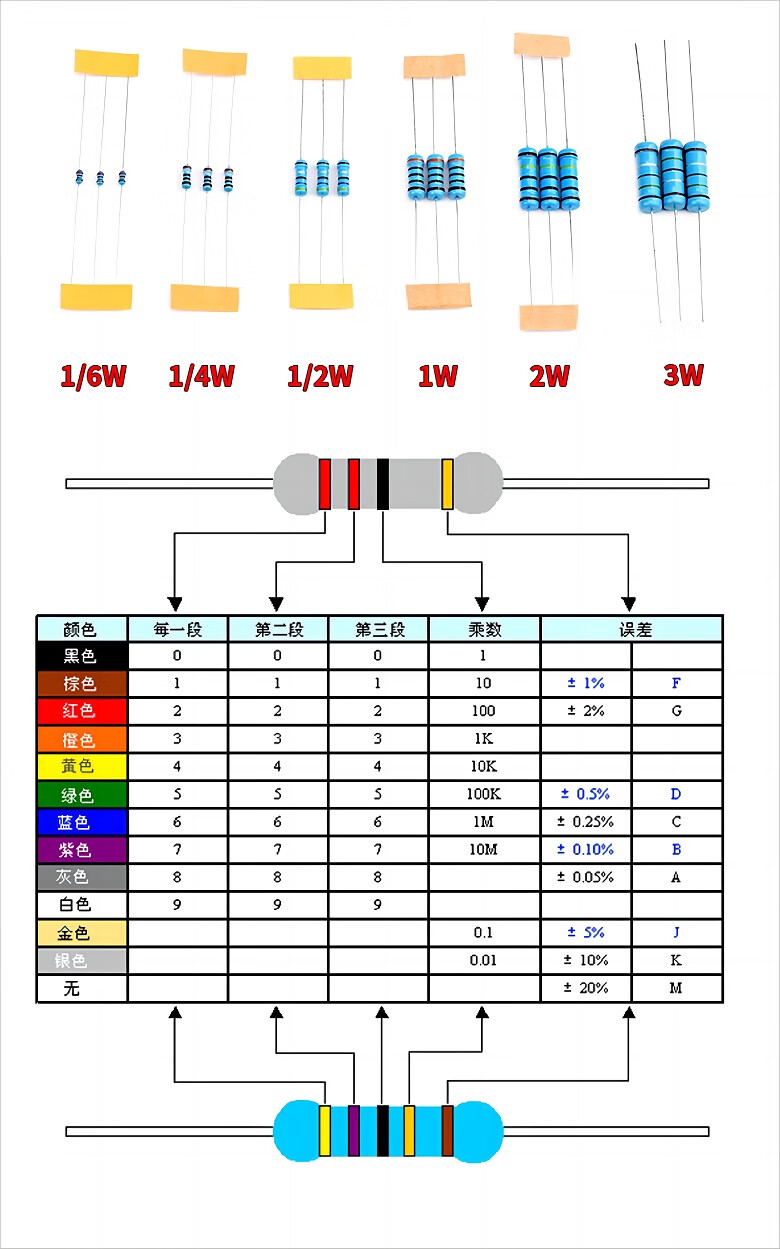 1/6W 1/4W 1/2W 1W 2W 3W

| 颜色 | 每一段 | 第二段 | 第三段 | 乘数 | 误差 | |
|---|---|---|---|---|---|---|
| 黑色 | 0 | 0 | 0 | 1 | | |
| 棕色 | 1 | 1 | 1 | 10 | ± 1% | F |
| 红色 | 2 | 2 | 2 | 100 | ± 2% | G |
| 橙色 | 3 | 3 | 3 | 1K | | |
| 黄色 | 4 | 4 | 4 | 10K | | |
| 绿色 | 5 | 5 | 5 | 100K | ± 0.5% | D |
| 蓝色 | 6 | 6 | 6 | 1M | ± 0.25% | C |
| 紫色 | 7 | 7 | 7 | 10M | ± 0.10% | B |
| 灰色 | 8 | 8 | 8 | | ± 0.05% | A |
| 白色 | 9 | 9 | 9 | | | |
| 金色 | | | | 0.1 | ± 5% | J |
| 银色 | | | | 0.01 | ± 10% | K |
| 无 | | | | | ± 20% | M |